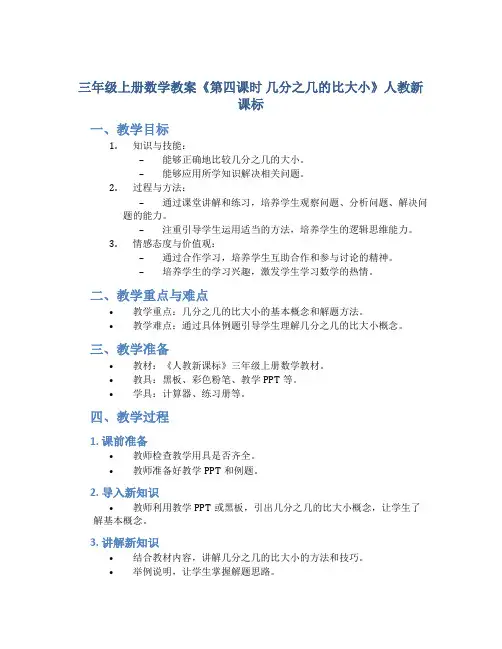 三年级上册数学教案《第四课时 几分之几的比大小》人教新课标

一、教学目标

1. 知识与技能：
– 能够正确地比较几分之几的大小。
– 能够应用所学知识解决相关问题。
2. 过程与方法：
– 通过课堂讲解和练习，培养学生观察问题、分析问题、解决问题的能力。
– 注重引导学生运用适当的方法，培养学生的逻辑思维能力。
3. 情感态度与价值观：
– 通过合作学习，培养学生互助合作和参与讨论的精神。
– 培养学生的学习兴趣，激发学生学习数学的热情。

二、教学重点与难点

• 教学重点：几分之几的比大小的基本概念和解题方法。
• 教学难点：通过具体例题引导学生理解几分之几的比大小概念。

三、教学准备

• 教材：《人教新课标》三年级上册数学教材。
• 教具：黑板、彩色粉笔、教学 PPT 等。
• 学具：计算器、练习册等。

四、教学过程

1. 课前准备
• 教师检查教学用具是否齐全。
• 教师准备好教学 PPT 和例题。

2. 导入新知识
• 教师利用教学 PPT 或黑板，引出几分之几的比大小概念，让学生了解基本概念。

3. 讲解新知识
• 结合教材内容，讲解几分之几的比大小的方法和技巧。
• 举例说明，让学生掌握解题思路。